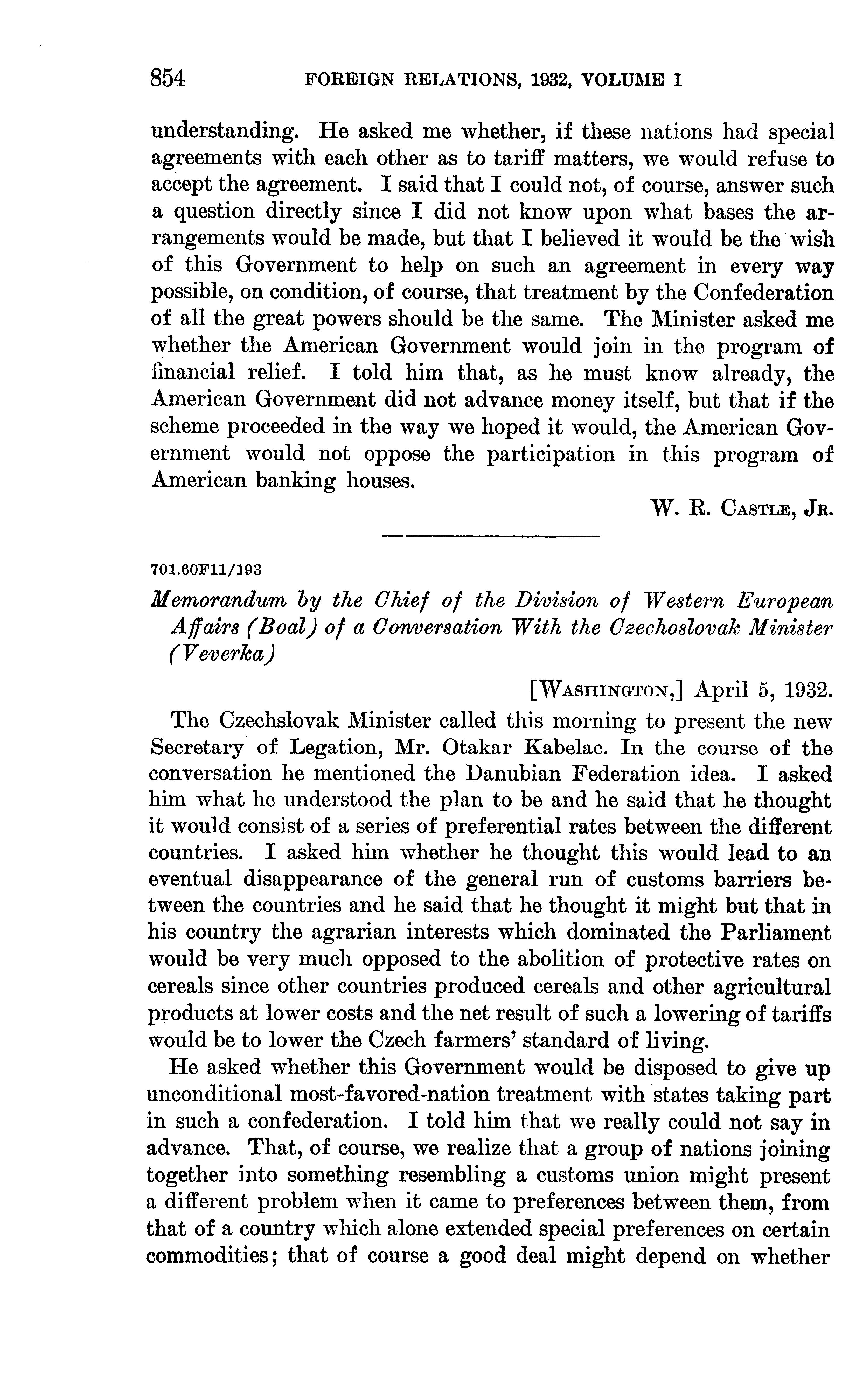 854 FOREIGN RELATIONS, 1932, VOLUME I

understanding. He asked me whether, if these nations had special agreements with each other as to tariff matters, we would refuse to accept the agreement. I said that I could not, of course, answer such a question directly since I did not know upon what bases the arrangements would be made, but that I believed it would be the wish of this Government to help on such an agreement in every way possible, on condition, of course, that treatment by the Confederation of all the great powers should be the same. The Minister asked me whether the American Government would join in the program of financial relief. I told him that, as he must know already, the American Government did not advance money itself, but that if the scheme proceeded in the way we hoped it would, the American Government would not oppose the participation in this program of American banking houses.

W. R. CASTLE, JR.

701.60F11/193

Memorandum by the Chief of the Division of Western European Affairs (Boal) of a Conversation With the Czechoslovak Minister (Veverka)

[WASHINGTON,] April 5, 1932.

The Czechslovak Minister called this morning to present the new Secretary of Legation, Mr. Otakar Kabelac. In the course of the conversation he mentioned the Danubian Federation idea. I asked him what he understood the plan to be and he said that he thought it would consist of a series of preferential rates between the different countries. I asked him whether he thought this would lead to an eventual disappearance of the general run of customs barriers between the countries and he said that he thought it might but that in his country the agrarian interests which dominated the Parliament would be very much opposed to the abolition of protective rates on cereals since other countries produced cereals and other agricultural products at lower costs and the net result of such a lowering of tariffs would be to lower the Czech farmers' standard of living.

He asked whether this Government would be disposed to give up unconditional most-favored-nation treatment with states taking part in such a confederation. I told him that we really could not say in advance. That, of course, we realize that a group of nations joining together into something resembling a customs union might present a different problem when it came to preferences between them, from that of a country which alone extended special preferences on certain commodities; that of course a good deal might depend on whether